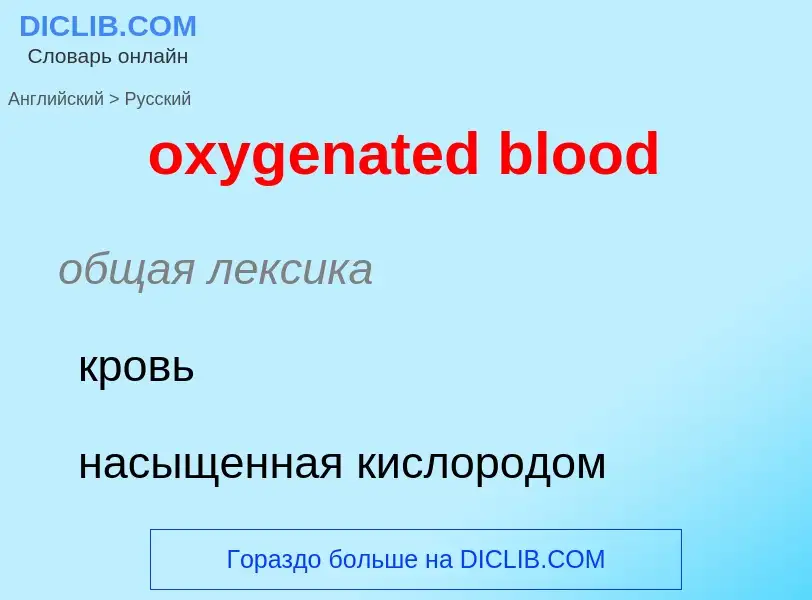 DICLIB.COM
Словарь онлайн

Английский > Русский

oxygenated blood

общая лексика

кровь

насыщенная кислородом

Гораздо больше на DICLIB.COM